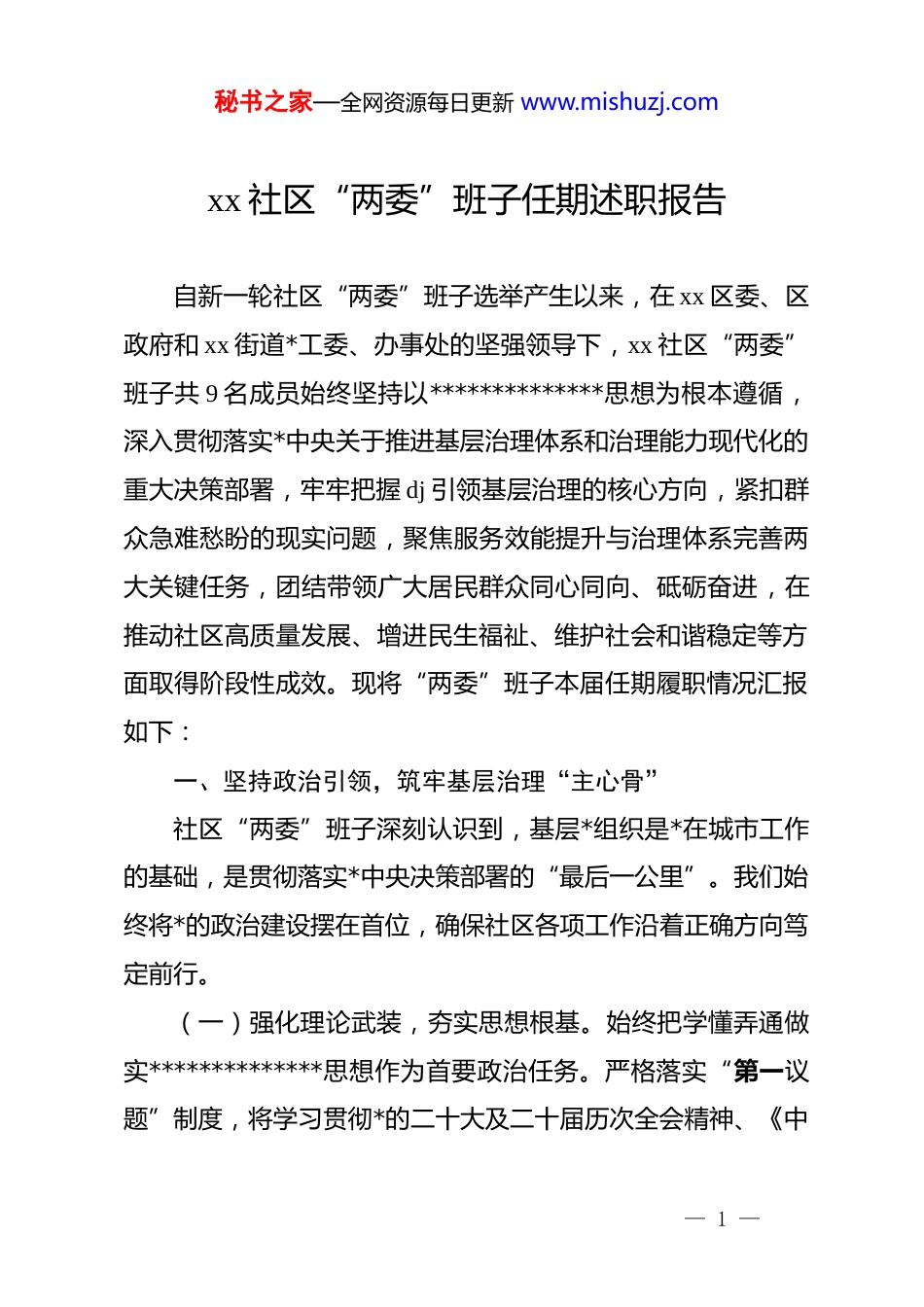 秘书之家—全网资源每日更新 www.mishuzj.com

xx 社区“两委”班子任期述职报告

自新一轮社区“两委”班子选举产生以来，在 xx 区委、区政府和 xx 街道*工委、办事处的坚强领导下，xx 社区“两委”班子共 9 名成员始终坚持以**************思想为根本遵循，深入贯彻落实*中央关于推进基层治理体系和治理能力现代化的重大决策部署，牢牢把握 dj 引领基层治理的核心方向，紧扣群众急难愁盼的现实问题，聚焦服务效能提升与治理体系完善两大关键任务，团结带领广大居民群众同心同向、砥砺奋进，在推动社区高质量发展、增进民生福祉、维护社会和谐稳定等方面取得阶段性成效。现将“两委”班子本届任期履职情况汇报如下：

一、坚持政治引领，筑牢基层治理“主心骨”

社区“两委”班子深刻认识到，基层*组织是*在城市工作的基础，是贯彻落实*中央决策部署的“最后一公里”。我们始终将*的政治建设摆在首位，确保社区各项工作沿着正确方向笃定前行。

（一）强化理论武装，夯实思想根基。始终把学懂弄通做实**************思想作为首要政治任务。严格落实“第一议题”制度，将学习贯彻*的二十大及二十届历次全会精神、《中

— 1 —